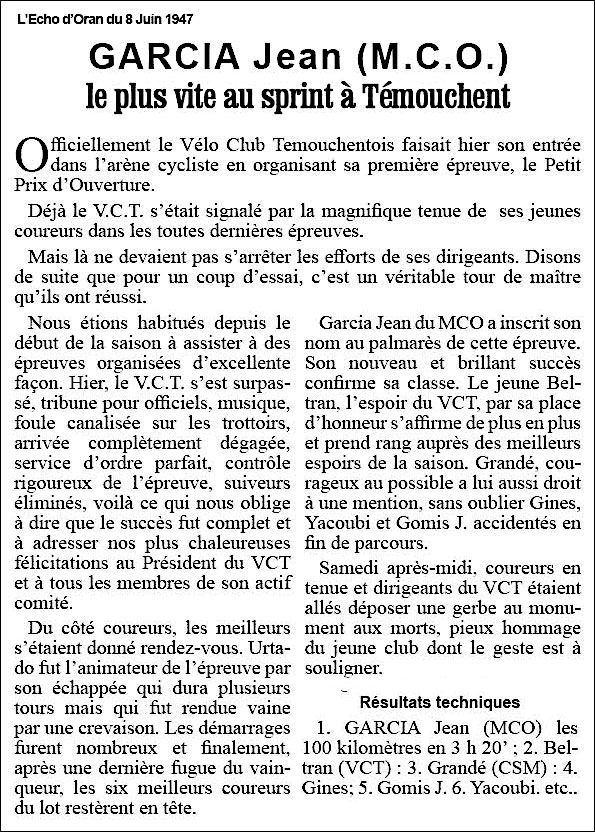 L'Echo d'Oran du 8 Juin 1947

GARCIA Jean (M.C.O.)
le plus vite au sprint à Témouchent

Officiellement le Vélo Club Temouchentois faisait hier son entrée dans l'arène cycliste en organisant sa première épreuve, le Petit Prix d'Ouverture.

Déjà le V.C.T. s'était signalé par la magnifique tenue de ses jeunes coureurs dans les toutes dernières épreuves.

Mais là ne devaient pas s'arrêter les efforts de ses dirigeants. Disons de suite que pour un coup d'essai, c'est un véritable tour de maître qu'ils ont réussi.

Nous étions habitués depuis le début de la saison à assister à des épreuves organisées d'excellente façon. Hier, le V.C.T. s'est surpassé, tribune pour officiels, musique, foule canalisée sur les trottoirs, arrivée complètement dégagée, service d'ordre parfait, contrôle rigoureux de l'épreuve, suiveurs éliminés, voilà ce qui nous oblige à dire que le succès fut complet et à adresser nos plus chaleureuses félicitations au Président du VCT et à tous les membres de son actif comité.

Du côté coureurs, les meilleurs s'étaient donné rendez-vous. Urtado fut l'animateur de l'épreuve par son échappée qui dura plusieurs tours mais qui fut rendue vaine par une crevaison. Les démarrages furent nombreux et finalement, après une dernière fugue du vainqueur, les six meilleurs coureurs du lot restèrent en tête.

Garcia Jean du MCO a inscrit son nom au palmarès de cette épreuve. Son nouveau et brillant succès confirme sa classe. Le jeune Beltran, l'espoir du VCT, par sa place d'honneur s'affirme de plus en plus et prend rang auprès des meilleurs espoirs de la saison. Grandé, courageux au possible a lui aussi droit à une mention, sans oublier Gines, Yacoubi et Gomis J. accidentés en fin de parcours.

Samedi après-midi, coureurs en tenue et dirigeants du VCT étaient allés déposer une gerbe au monument aux morts, pieux hommage du jeune club dont le geste est à souligner.

Résultats techniques

1. GARCIA Jean (MCO) les 100 kilomètres en 3 h 20' ; 2. Beltran (VCT) : 3. Grandé (CSM) : 4. Gines; 5. Gomis J. 6. Yacoubi. etc..